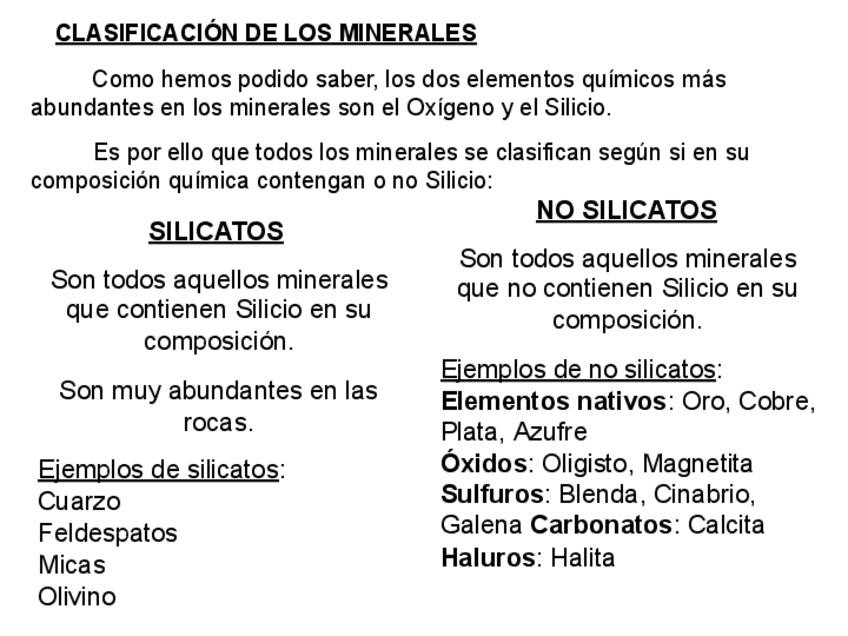 CLASIFICACIÓN DE LOS MINERALES

Como hemos podido saber, los dos elementos químicos más abundantes en los minerales son el Oxígeno y el Silicio.

Es por ello que todos los minerales se clasifican según si en su composición química contengan o no Silicio:

SILICATOS

Son todos aquellos minerales que contienen Silicio en su composición.

Son muy abundantes en las rocas.

Ejemplos de silicatos:
Cuarzo
Feldespatos
Micas
Olivino

NO SILICATOS

Son todos aquellos minerales que no contienen Silicio en su composición.

Ejemplos de no silicatos:
Elementos nativos: Oro, Cobre, Plata, Azufre
Óxidos: Oligisto, Magnetita
Sulfuros: Blenda, Cinabrio, Galena Carbonatos: Calcita
Haluros: Halita